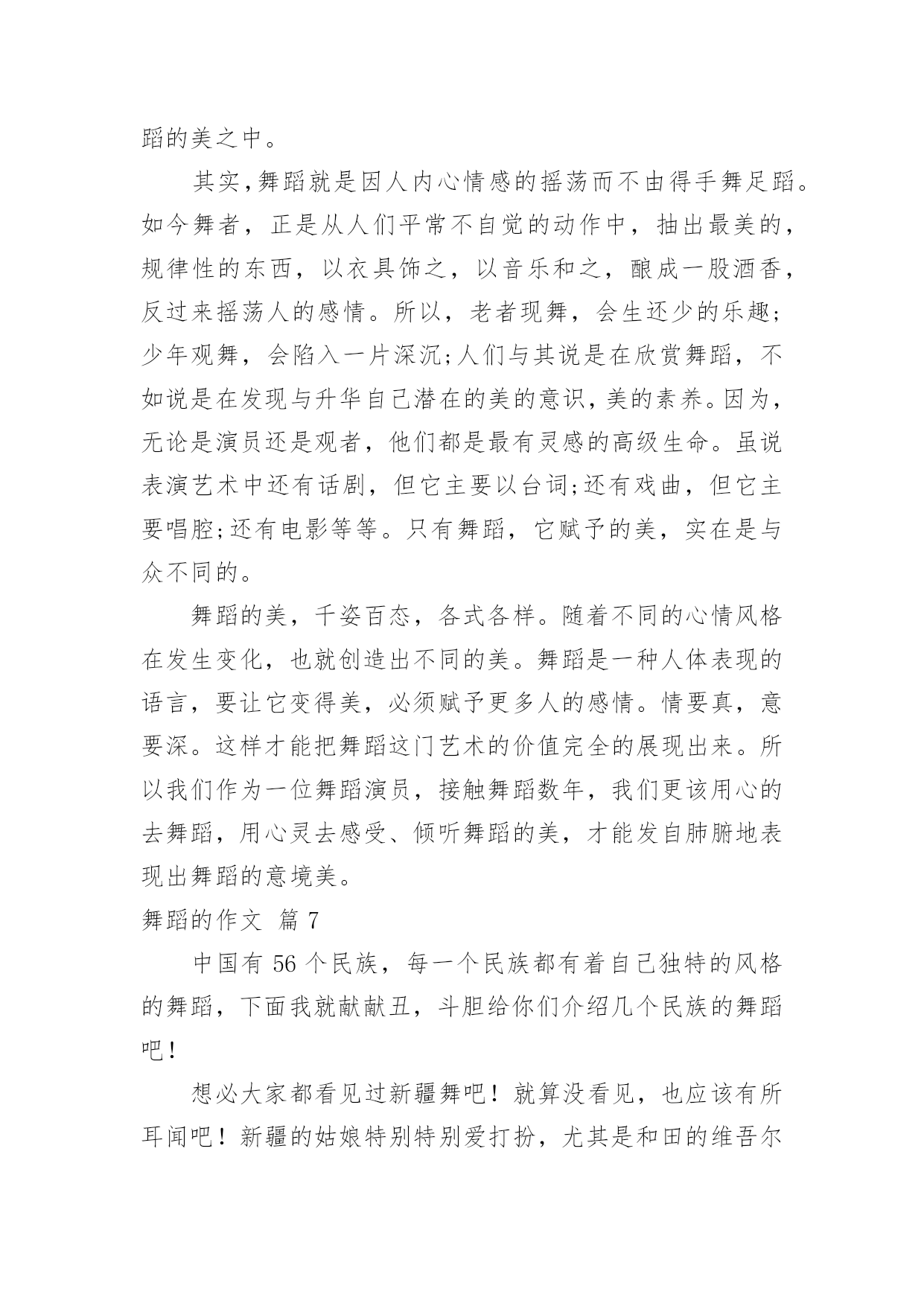 蹈的美之中。

其实,舞蹈就是因人内心情感的摇荡而不由得手舞足蹈。如今舞者，正是从人们平常不自觉的动作中，抽出最美的，规律性的东西，以衣具饰之，以音乐和之，酿成一股酒香，反过来摇荡人的感情。所以，老者现舞，会生还少的乐趣;少年观舞，会陷入一片深沉;人们与其说是在欣赏舞蹈，不如说是在发现与升华自己潜在的美的意识,美的素养。因为，无论是演员还是观者，他们都是最有灵感的高级生命。虽说表演艺术中还有话剧，但它主要以台词;还有戏曲，但它主要唱腔;还有电影等等。只有舞蹈，它赋予的美，实在是与众不同的。

舞蹈的美，千姿百态，各式各样。随着不同的心情风格在发生变化，也就创造出不同的美。舞蹈是一种人体表现的语言，要让它变得美，必须赋予更多人的感情。情要真，意要深。这样才能把舞蹈这门艺术的价值完全的展现出来。所以我们作为一位舞蹈演员，接触舞蹈数年，我们更该用心的去舞蹈，用心灵去感受、倾听舞蹈的美，才能发自肺腑地表现出舞蹈的意境美。

舞蹈的作文 篇 7

中国有 56 个民族，每一个民族都有着自己独特的风格的舞蹈，下面我就献献丑，斗胆给你们介绍几个民族的舞蹈吧！

想必大家都看见过新疆舞吧！就算没看见，也应该有所耳闻吧！新疆的姑娘特别特别爱打扮，尤其是和田的维吾尔